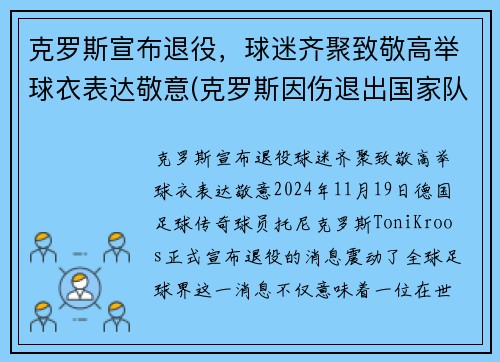 克罗斯宣布退役，球迷齐聚致敬高举球衣表达敬意(克罗斯因伤退出国家队

克罗斯宣布退役球迷齐聚致敬高举球衣表达敬意2024年11月19日德国足球传奇球员托尼克罗斯ToniKroos正式宣布退役的消息震动了全球足球界这一消息不仅意味着一位在世